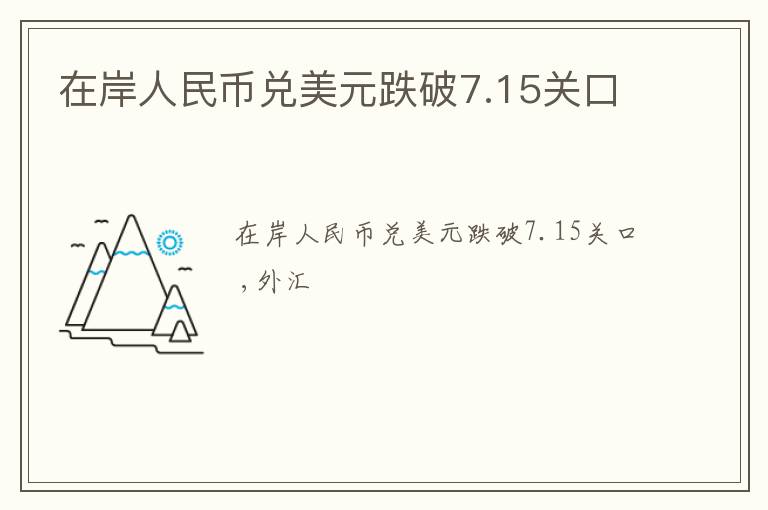 在岸人民币兑美元跌破7.15关口

在岸人民币兑美元跌破7.15关口,外汇